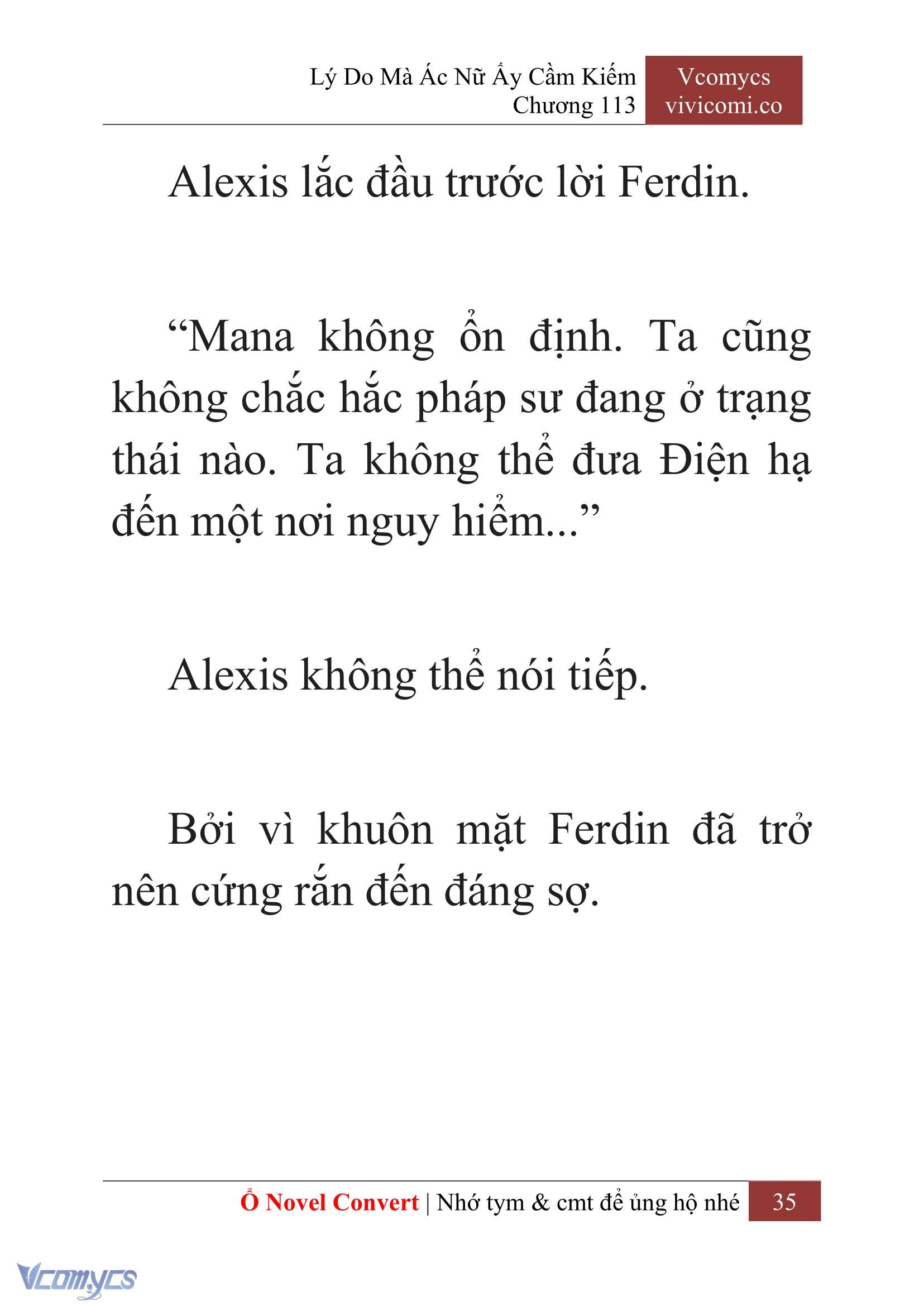 Lý Do Mà Ác Nữ Ấy Cầm Kiếm
Chương 113

Vcomycs
vivicomi.co

Alexis lắc đầu trước lời Ferdin.

“Mana không ổn định. Ta cũng không chắc hắc pháp sư đang ở trạng thái nào. Ta không thể đưa Điện hạ đến một nơi nguy hiểm...”

Alexis không thể nói tiếp.

Bởi vì khuôn mặt Ferdin đã trở nên cứng rắn đến đáng sợ.

Ổ Novel Convert | Nhớ tym & cmt để ủng hộ nhé 35

Vcomycs